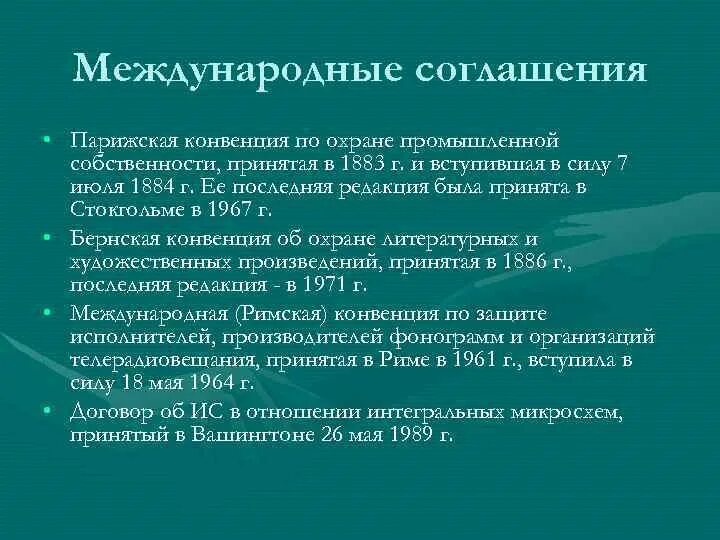 Международные соглашения

• Парижская конвенция по охране промышленной собственности, принятая в 1883 г. и вступившая в силу 7 июля 1884 г. Ее последняя редакция была принята в Стокгольме в 1967 г.

• Бернская конвенция об охране литературных и художественных произведений, принятая в 1886 г., последняя редакция - в 1971 г.

• Международная (Римская) конвенция по защите исполнителей, производителей фонограмм и организаций телерадиовещания, принятая в Риме в 1961 г., вступила в силу 18 мая 1964 г.

• Договор об ИС в отношении интегральных микросхем, принятый в Вашингтоне 26 мая 1989 г.